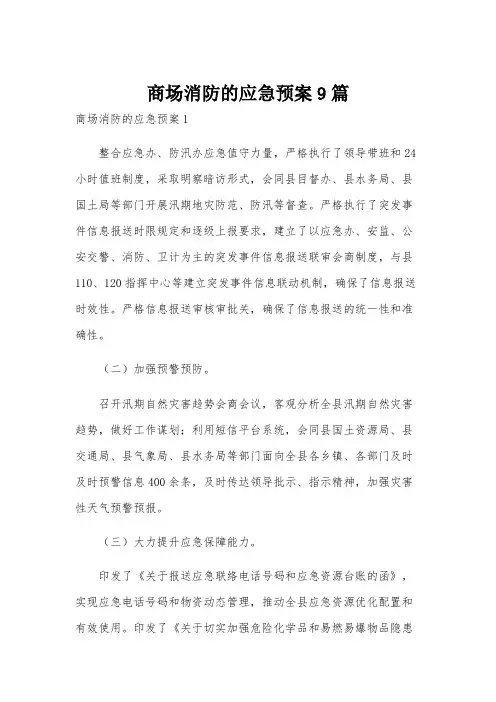 商场消防的应急预案9篇

商场消防的应急预案1

整合应急办、防汛办应急值守力量，严格执行了领导带班和24小时值班制度，采取明察暗访形式，会同县目督办、县水务局、县国土局等部门开展汛期地灾防范、防汛等督查。严格执行了突发事件信息报送时限规定和逐级上报要求，建立了以应急办、安监、公安交警、消防、卫计为主的突发事件信息报送联审会商制度，与县110、120指挥中心等建立突发事件信息联动机制，确保了信息报送时效性。严格信息报送审核审批关，确保了信息报送的统一性和准确性。

（二）加强预警预防。

召开汛期自然灾害趋势会商会议，客观分析全县汛期自然灾害趋势，做好工作谋划；利用短信平台系统，会同县国土资源局、县交通局、县气象局、县水务局等部门面向全县各乡镇、各部门及时及时预警信息400余条，及时传达领导批示、指示精神，加强灾害性天气预警预报。

（三）大力提升应急保障能力。

印发了《关于报送应急联络电话号码和应急资源台账的函》，实现应急电话号码和物资动态管理，推动全县应急资源优化配置和有效使用。印发了《关于切实加强危险化学品和易燃易爆物品隐患